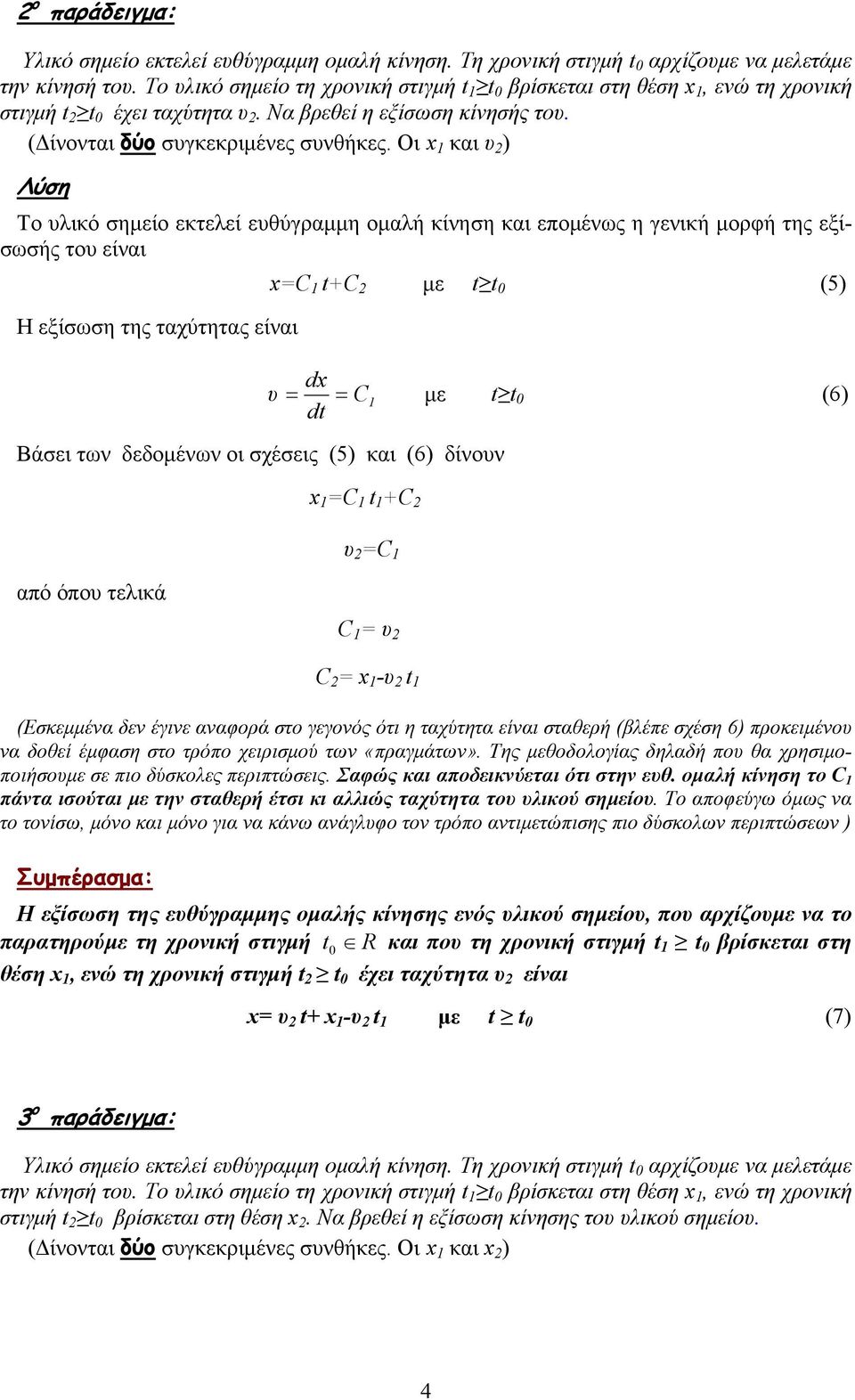 $2^o$ παράδειγμα:

Υλικό σημείο εκτελεί ευθύγραμμη ομαλή κίνηση. Τη χρονική στιγμή $t_0$ αρχίζουμε να μελετάμε την κίνησή του. Το υλικό σημείο τη χρονική στιγμή $t_1 \geq t_0$ βρίσκεται στη θέση $x_1$, ενώ τη χρονική στιγμή $t_2 \geq t_0$ έχει ταχύτητα $υ_2$. Να βρεθεί η εξίσωση κίνησής του.
(Δίνονται δύο συγκεκριμένες συνθήκες. Οι $x_1$ και $υ_2$)

Λύση

Το υλικό σημείο εκτελεί ευθύγραμμη ομαλή κίνηση και επομένως η γενική μορφή της εξίσωσής του είναι

$x=C_1 t+C_2$ με $t \geq t_0$ (5)

Η εξίσωση της ταχύτητας είναι

$υ = \frac{dx}{dt} = C_1$ με $t \geq t_0$ (6)

Βάσει των δεδομένων οι σχέσεις (5) και (6) δίνουν

$x_1=C_1 t_1+C_2$

$υ_2=C_1$

από όπου τελικά

$C_1= υ_2$

$C_2= x_1-υ_2 t_1$

(Εσκεμμένα δεν έγινε αναφορά στο γεγονός ότι η ταχύτητα είναι σταθερή (βλέπε σχέση 6) προκειμένου να δοθεί έμφαση στο τρόπο χειρισμού των «πραγμάτων». Της μεθοδολογίας δηλαδή που θα χρησιμοποιήσουμε σε πιο δύσκολες περιπτώσεις. Σαφώς και αποδεικνύεται ότι στην ευθ. ομαλή κίνηση το $C_1$ πάντα ισούται με την σταθερή έτσι κι αλλιώς ταχύτητα του υλικού σημείου. Το αποφεύγω όμως να το τονίσω, μόνο και μόνο για να κάνω ανάγλυφο τον τρόπο αντιμετώπισης πιο δύσκολων περιπτώσεων )

Συμπέρασμα:

Η εξίσωση της ευθύγραμμης ομαλής κίνησης ενός υλικού σημείου, που αρχίζουμε να το παρατηρούμε τη χρονική στιγμή $t_0 \in R$ και που τη χρονική στιγμή $t_1 \geq t_0$ βρίσκεται στη θέση $x_1$, ενώ τη χρονική στιγμή $t_2 \geq t_0$ έχει ταχύτητα $υ_2$ είναι

$x= υ_2 t+ x_1-υ_2 t_1$ με $t \geq t_0$ (7)

$3^o$ παράδειγμα:

Υλικό σημείο εκτελεί ευθύγραμμη ομαλή κίνηση. Τη χρονική στιγμή $t_0$ αρχίζουμε να μελετάμε την κίνησή του. Το υλικό σημείο τη χρονική στιγμή $t_1 \geq t_0$ βρίσκεται στη θέση $x_1$, ενώ τη χρονική στιγμή $t_2 \geq t_0$ βρίσκεται στη θέση $x_2$. Να βρεθεί η εξίσωση κίνησης του υλικού σημείου.
(Δίνονται δύο συγκεκριμένες συνθήκες. Οι $x_1$ και $x_2$)

4